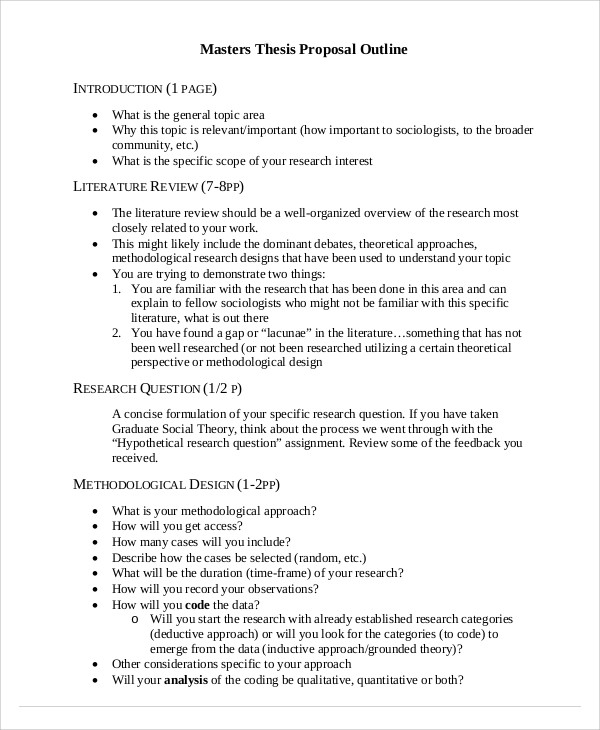 Masters Thesis Proposal Outline

INTRODUCTION (1 PAGE)

• What is the general topic area
• Why this topic is relevant/important (how important to sociologists, to the broader community, etc.)
• What is the specific scope of your research interest

LITERATURE REVIEW (7-8PP)

• The literature review should be a well-organized overview of the research most closely related to your work.
• This might likely include the dominant debates, theoretical approaches, methodological research designs that have been used to understand your topic
• You are trying to demonstrate two things:
1. You are familiar with the research that has been done in this area and can explain to fellow sociologists who might not be familiar with this specific literature, what is out there
2. You have found a gap or "lacunae" in the literature…something that has not been well researched (or not been researched utilizing a certain theoretical perspective or methodological design

RESEARCH QUESTION (1/2 P)

A concise formulation of your specific research question. If you have taken Graduate Social Theory, think about the process we went through with the "Hypothetical research question" assignment. Review some of the feedback you received.

METHODOLOGICAL DESIGN (1-2PP)

• What is your methodological approach?
• How will you get access?
• How many cases will you include?
• Describe how the cases be selected (random, etc.)
• What will be the duration (time-frame) of your research?
• How will you record your observations?
• How will you code the data?
o Will you start the research with already established research categories (deductive approach) or will you look for the categories (to code) to emerge from the data (inductive approach/grounded theory)?
• Other considerations specific to your approach
• Will your analysis of the coding be qualitative, quantitative or both?